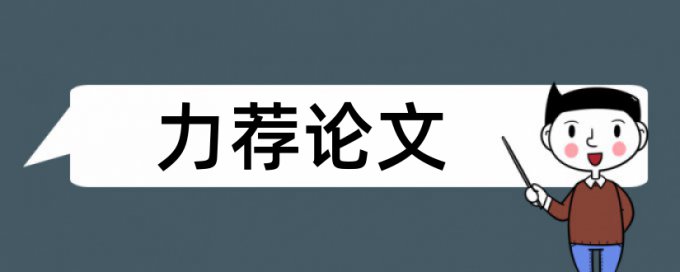 力荐论文